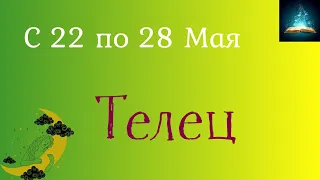 С 22 по 28 Мая

Телец